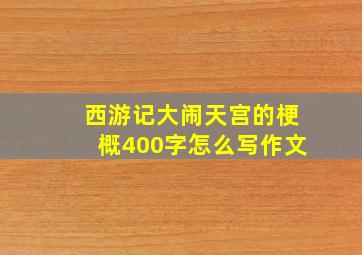 西游记大闹天宫的梗概400字怎么写作文